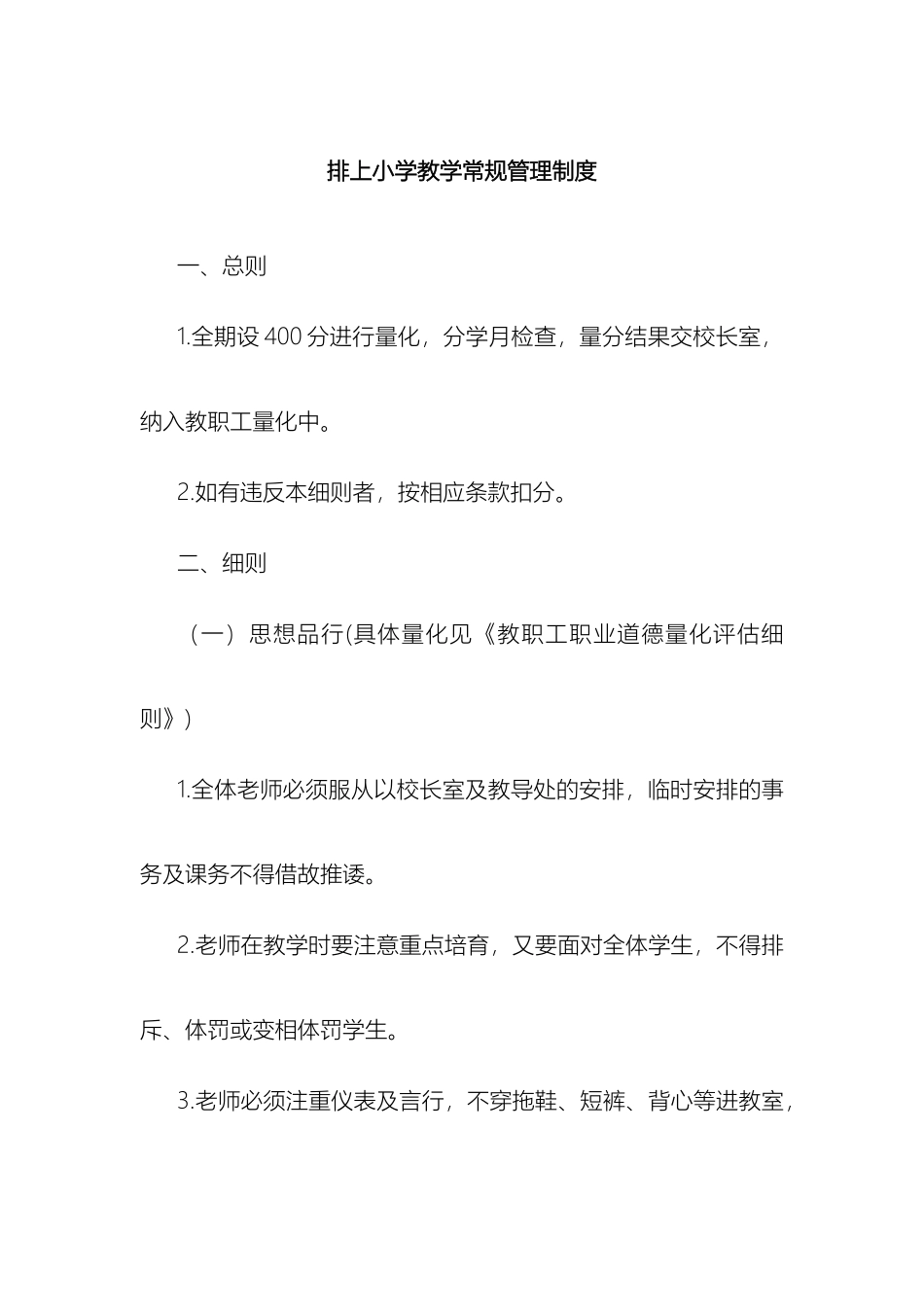 排上小学教学常规管理制度

一、总则

1.全期设 400 分进行量化，分学月检查，量分结果交校长室，纳入教职工量化中。

2.如有违反本细则者，按相应条款扣分。

二、细则

（一）思想品行(具体量化见《教职工职业道德量化评估细则》)

1.全体老师必须服从以校长室及教导处的安排，临时安排的事务及课务不得借故推诿。

2.老师在教学时要注意重点培育，又要面对全体学生，不得排斥、体罚或变相体罚学生。

3.老师必须注重仪表及言行，不穿拖鞋、短裤、背心等进教室，